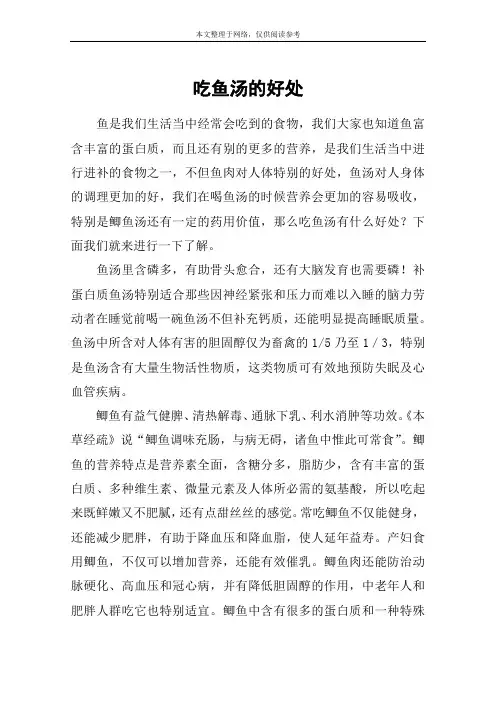 本文整理于网络，仅供阅读参考

吃鱼汤的好处

鱼是我们生活当中经常会吃到的食物，我们大家也知道鱼富含丰富的蛋白质，而且还有别的更多的营养，是我们生活当中进行进补的食物之一，不但鱼肉对人体特别的好处，鱼汤对人身体的调理更加的好，我们在喝鱼汤的时候营养会更加的容易吸收，特别是鲫鱼汤还有一定的药用价值，那么吃鱼汤有什么好处？下面我们就来进行一下了解。

鱼汤里含磷多，有助骨头愈合，还有大脑发育也需要磷！补蛋白质鱼汤特别适合那些因神经紧张和压力而难以入睡的脑力劳动者在睡觉前喝一碗鱼汤不但补充钙质，还能明显提高睡眠质量。鱼汤中所含对人体有害的胆固醇仅为畜禽的 1/5 乃至 1 / 3，特别是鱼汤含有大量生物活性物质，这类物质可有效地预防失眠及心血管疾病。

鲫鱼有益气健脾、清热解毒、通脉下乳、利水消肿等功效。《本草经疏》说“鲫鱼调味充肠，与病无碍，诸鱼中惟此可常食”。鲫鱼的营养特点是营养素全面，含糖分多，脂肪少，含有丰富的蛋白质、多种维生素、微量元素及人体所必需的氨基酸，所以吃起来既鲜嫩又不肥腻，还有点甜丝丝的感觉。常吃鲫鱼不仅能健身，还能减少肥胖，有助于降血压和降血脂，使人延年益寿。产妇食用鲫鱼，不仅可以增加营养，还能有效催乳。鲫鱼肉还能防治动脉硬化、高血压和冠心病，并有降低胆固醇的作用，中老年人和肥胖人群吃它也特别适宜。鲫鱼中含有很多的蛋白质和一种特殊